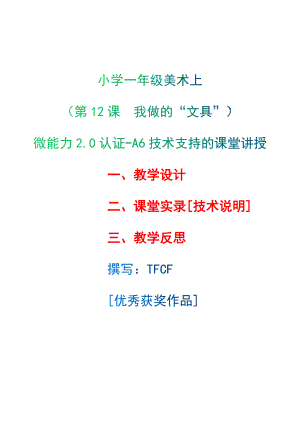 小学一年级美术上

（第 12 课　我做的“文具”）

微能力 2.0 认证-A6 技术支持的课堂讲授

一、教学设计

二、课堂实录[技术说明]

三、教学反思

撰写：TFCF

[优秀获奖作品]